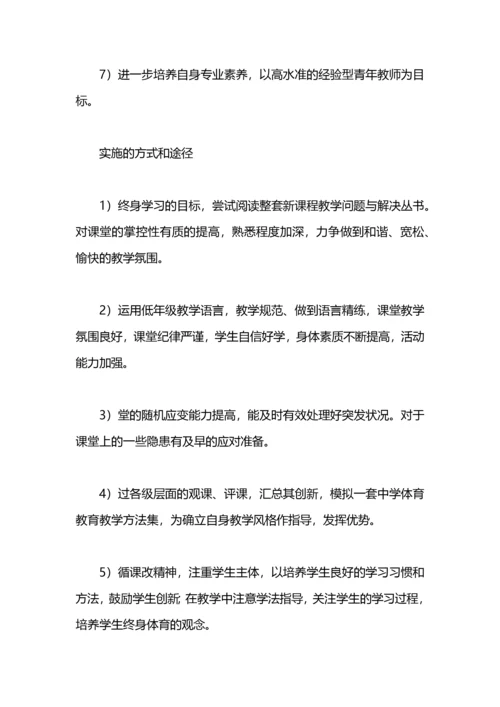 7）进一步培养自身专业素养，以高水准的经验型青年教师为目标。

实施的方式和途径

1）终身学习的目标，尝试阅读整套新课程教学问题与解决丛书。对课堂的掌控性有质的提高，熟悉程度加深，力争做到和谐、宽松、愉快的教学氛围。

2）运用低年级教学语言，教学规范、做到语言精练，课堂教学氛围良好，课堂纪律严谨，学生自信好学，身体素质不断提高，活动能力加强。

3）堂的随机应变能力提高，能及时有效处理好突发状况。对于课堂上的一些隐患有及早的应对准备。

4）过各级层面的观课、评课，汇总其创新，模拟一套中学体育教育教学方法集，为确立自身教学风格作指导，发挥优势。

5）循课改精神，注重学生主体，以培养学生良好的学习习惯和方法，鼓励学生创新 在教学中注意学法指导，关注学生的学习过程，培养学生终身体育的观念。